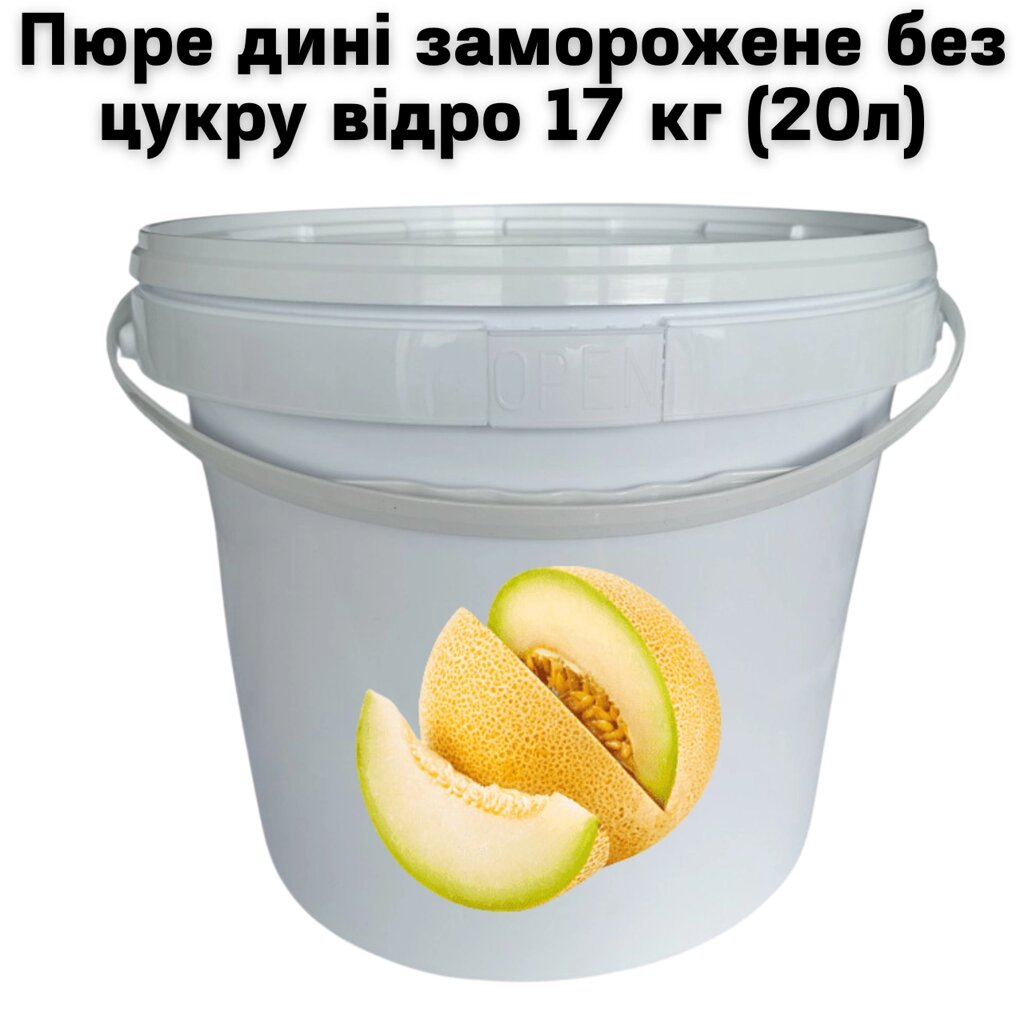 Пюре дині заморожене без цукру відро 17 кг (20л)

OPEN